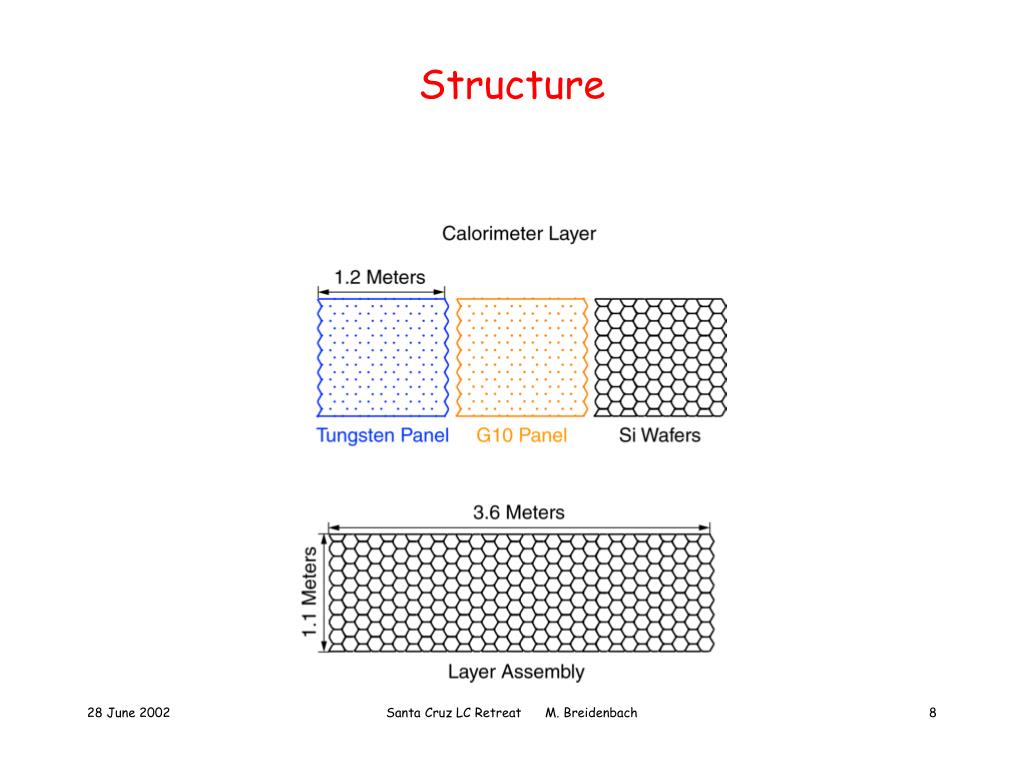 Structure

Calorimeter Layer

1.2 Meters

Tungsten Panel G10 Panel Si Wafers

3.6 Meters

1.1 Meters

Layer Assembly

28 June 2002 Santa Cruz LC Retreat M. Breidenbach 8